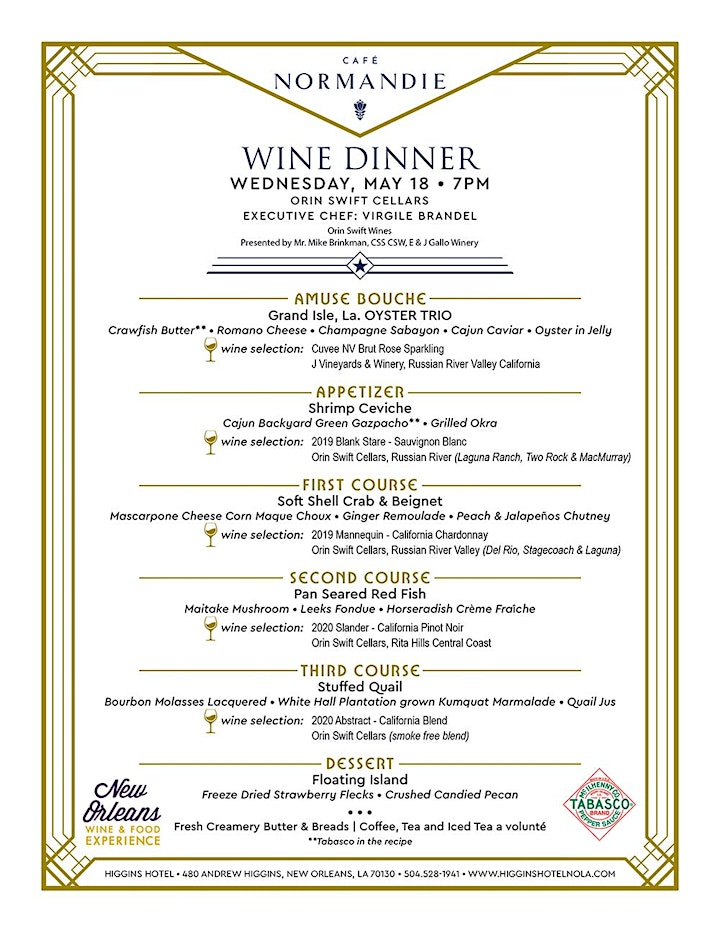 CAFÉ
NORMANDIE

WINE DINNER
WEDNESDAY, MAY 18 • 7PM
ORIN SWIFT CELLARS
EXECUTIVE CHEF: VIRGILE BRANDEL
Orin Swift Wines
Presented by Mr. Mike Brinkman, CSS CSW, E & J Gallo Winery

AMUSE BOUCHE
Grand Isle, La. OYSTER TRIO
Crawfish Butter** • Romano Cheese • Champagne Sabayon • Cajun Caviar • Oyster in Jelly
wine selection: Cuvee NV Brut Rose Sparkling
J Vineyards & Winery, Russian River Valley California

APPETIZER
Shrimp Ceviche
Cajun Backyard Green Gazpacho** • Grilled Okra
wine selection: 2019 Blank Stare - Sauvignon Blanc
Orin Swift Cellars, Russian River (Laguna Ranch, Two Rock & MacMurray)

FIRST COURSE
Soft Shell Crab & Beignet
Mascarpone Cheese Corn Maque Choux • Ginger Remoulade • Peach & Jalapeños Chutney
wine selection: 2019 Mannequin - California Chardonnay
Orin Swift Cellars, Russian River Valley (Del Rio, Stagecoach & Laguna)

SECOND COURSE
Pan Seared Red Fish
Maitake Mushroom • Leeks Fondue • Horseradish Crème Fraîche
wine selection: 2020 Slander - California Pinot Noir
Orin Swift Cellars, Rita Hills Central Coast

THIRD COURSE
Stuffed Quail
Bourbon Molasses Lacquered • White Hall Plantation grown Kumquat Marmalade • Quail Jus
wine selection: 2020 Abstract - California Blend
Orin Swift Cellars (smoke free blend)

DESSERT
Floating Island
Freeze Dried Strawberry Flecks • Crushed Candied Pecan
• • •
Fresh Creamery Butter & Breads | Coffee, Tea and Iced Tea a volunté
**Tabasco in the recipe

New Orleans
WINE & FOOD EXPERIENCE

McILHENNY CO.
TABASCO
BRAND
PEPPER SAUCE

HIGGINS HOTEL • 480 ANDREW HIGGINS, NEW ORLEANS, LA 70130 • 504.528-1941 • WWW.HIGGINSHOTELNOLA.COM